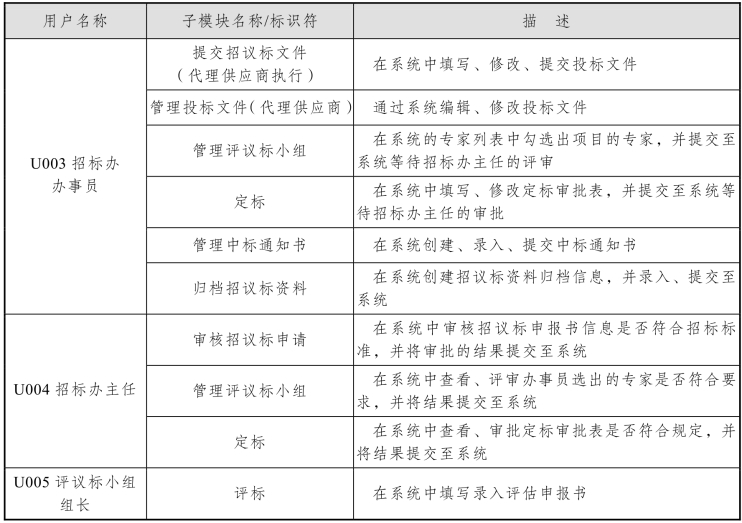 | 用户名称 | 子模块名称/标识符 | 描　述 |
|---|---|---|
| U003 招标办办事员 | 提交招议标文件（代理供应商执行） | 在系统中填写、修改、提交投标文件 |
| | 管理投标文件（代理供应商） | 通过系统编辑、修改投标文件 |
| | 管理评议标小组 | 在系统的专家列表中勾选出项目的专家，并提交至系统等待招标办主任的评审 |
| | 定标 | 在系统中填写、修改定标审批表，并提交至系统等待招标办主任的审批 |
| | 管理中标通知书 | 在系统创建、录入、提交中标通知书 |
| | 归档招议标资料 | 在系统创建招议标资料归档信息，并录入、提交至系统 |
| U004 招标办主任 | 审核招议标申请 | 在系统中审核招议标申报书信息是否符合招标标准，并将审批的结果提交至系统 |
| | 管理评议标小组 | 在系统中查看、评审办事员选出的专家是否符合要求，并将结果提交至系统 |
| | 定标 | 在系统中查看、审批定标审批表是否符合规定，并将结果提交至系统 |
| U005 评议标小组组长 | 评标 | 在系统中填写录入评估申报书 |